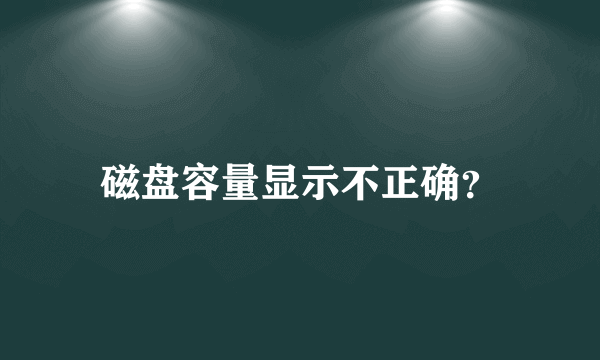 磁盘容量显示不正确?